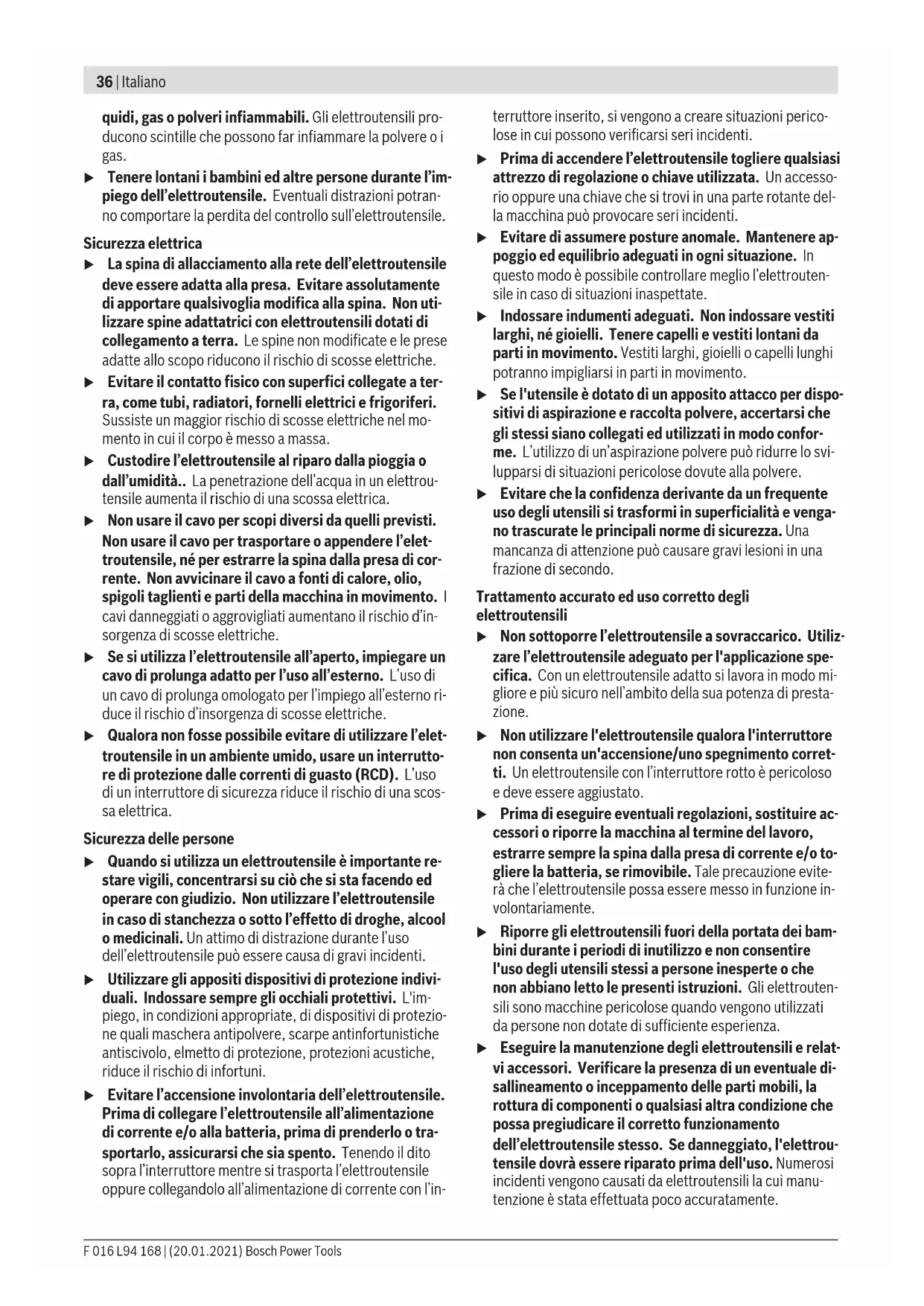 36 | Italiano

quidi, gas o polveri infiammabili. Gli elettroutensili producono scintille che possono far infiammare la polvere o i gas.

▶ Tenere lontani i bambini ed altre persone durante l'impiego dell'elettroutensile. Eventuali distrazioni potranno comportare la perdita del controllo sull'elettroutensile.

Sicurezza elettrica

▶ La spina di allacciamento alla rete dell'elettroutensile deve essere adatta alla presa. Evitare assolutamente di apportare qualsivoglia modifica alla spina. Non utilizzare spine adattatrici con elettroutensili dotati di collegamento a terra. Le spine non modificate e le prese adatte allo scopo riducono il rischio di scosse elettriche.

▶ Evitare il contatto fisico con superfici collegate a terra, come tubi, radiatori, fornelli elettrici e frigoriferi. Sussiste un maggior rischio di scosse elettriche nel momento in cui il corpo è messo a massa.

▶ Custodire l'elettroutensile al riparo dalla pioggia o dall'umidità.. La penetrazione dell'acqua in un elettroutensile aumenta il rischio di una scossa elettrica.

▶ Non usare il cavo per scopi diversi da quelli previsti. Non usare il cavo per trasportare o appendere l'elettroutensile, né per estrarre la spina dalla presa di corrente. Non avvicinare il cavo a fonti di calore, olio, spigoli taglienti e parti della macchina in movimento. I cavi danneggiati o aggrovigliati aumentano il rischio d'insorgenza di scosse elettriche.

▶ Se si utilizza l'elettroutensile all'aperto, impiegare un cavo di prolunga adatto per l'uso all'esterno. L'uso di un cavo di prolunga omologato per l'impiego all'esterno riduce il rischio d'insorgenza di scosse elettriche.

▶ Qualora non fosse possibile evitare di utilizzare l'elettroutensile in un ambiente umido, usare un interruttore di protezione dalle correnti di guasto (RCD). L'uso di un interruttore di sicurezza riduce il rischio di una scossa elettrica.

Sicurezza delle persone

▶ Quando si utilizza un elettroutensile è importante restare vigili, concentrarsi su ciò che si sta facendo ed operare con giudizio. Non utilizzare l'elettroutensile in caso di stanchezza o sotto l'effetto di droghe, alcool o medicinali. Un attimo di distrazione durante l'uso dell'elettroutensile può essere causa di gravi incidenti.

▶ Utilizzare gli appositi dispositivi di protezione individuali. Indossare sempre gli occhiali protettivi. L'impiego, in condizioni appropriate, di dispositivi di protezione quali maschera antipolvere, scarpe antinfortunistiche antiscivolo, elmetto di protezione, protezioni acustiche, riduce il rischio di infortuni.

▶ Evitare l'accensione involontaria dell'elettroutensile. Prima di collegare l'elettroutensile all'alimentazione di corrente e/o alla batteria, prima di prenderlo o trasportarlo, assicurarsi che sia spento. Tenendo il dito sopra l'interruttore mentre si trasporta l'elettroutensile oppure collegandolo all'alimentazione di corrente con l'interruttore inserito, si vengono a creare situazioni pericolose in cui possono verificarsi seri incidenti.

▶ Prima di accendere l'elettroutensile togliere qualsiasi attrezzo di regolazione o chiave utilizzata. Un accessorio oppure una chiave che si trovi in una parte rotante della macchina può provocare seri incidenti.

▶ Evitare di assumere posture anomale. Mantenere appoggio ed equilibrio adeguati in ogni situazione. In questo modo è possibile controllare meglio l'elettroutensile in caso di situazioni inaspettate.

▶ Indossare indumenti adeguati. Non indossare vestiti larghi, né gioielli. Tenere capelli e vestiti lontani da parti in movimento. Vestiti larghi, gioielli o capelli lunghi potranno impigliarsi in parti in movimento.

▶ Se l'utensile è dotato di un apposito attacco per dispositivi di aspirazione e raccolta polvere, accertarsi che gli stessi siano collegati ed utilizzati in modo conforme. L'utilizzo di un'aspirazione polvere può ridurre lo svilupparsi di situazioni pericolose dovute alla polvere.

▶ Evitare che la confidenza derivante da un frequente uso degli utensili si trasformi in superficialità e vengano trascurate le principali norme di sicurezza. Una mancanza di attenzione può causare gravi lesioni in una frazione di secondo.

Trattamento accurato ed uso corretto degli elettroutensili

▶ Non sottoporre l'elettroutensile a sovraccarico. Utilizzare l'elettroutensile adeguato per l'applicazione specifica. Con un elettroutensile adatto si lavora in modo migliore e più sicuro nell'ambito della sua potenza di prestazione.

▶ Non utilizzare l'elettroutensile qualora l'interruttore non consenta un'accensione/uno spegnimento corretti. Un elettroutensile con l'interruttore rotto è pericoloso e deve essere aggiustato.

▶ Prima di eseguire eventuali regolazioni, sostituire accessori o riporre la macchina al termine del lavoro, estrarre sempre la spina dalla presa di corrente e/o togliere la batteria, se rimovibile. Tale precauzione eviterà che l'elettroutensile possa essere messo in funzione involontariamente.

▶ Riporre gli elettroutensili fuori della portata dei bambini durante i periodi di inutilizzo e non consentire l'uso degli utensili stessi a persone inesperte o che non abbiano letto le presenti istruzioni. Gli elettroutensili sono macchine pericolose quando vengono utilizzati da persone non dotate di sufficiente esperienza.

▶ Eseguire la manutenzione degli elettroutensili e relativi accessori. Verificare la presenza di un eventuale disallineamento o inceppamento delle parti mobili, la rottura di componenti o qualsiasi altra condizione che possa pregiudicare il corretto funzionamento dell'elettroutensile stesso. Se danneggiato, l'elettroutensile dovrà essere riparato prima dell'uso. Numerosi incidenti vengono causati da elettroutensili la cui manutenzione è stata effettuata poco accuratamente.

F 016 L94 168 | (20.01.2021) Bosch Power Tools